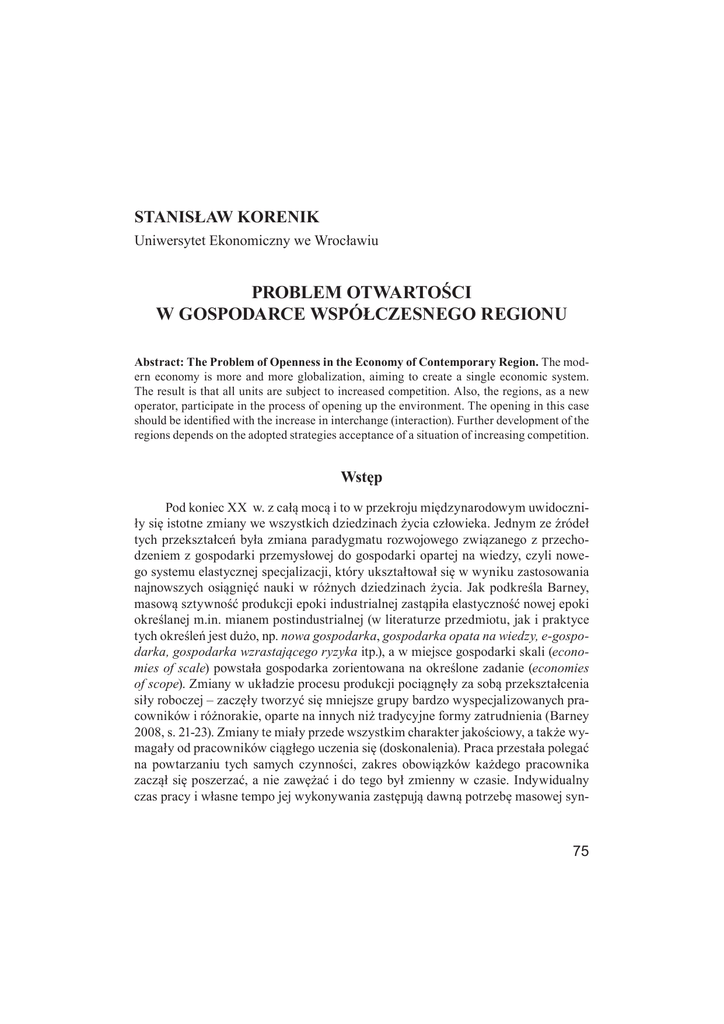 STANISŁAW KORENIK
Uniwersytet Ekonomiczny we Wrocławiu

PROBLEM OTWARTOŚCI
W GOSPODARCE WSPÓŁCZESNEGO REGIONU

Abstract: The Problem of Openness in the Economy of Contemporary Region. The modern economy is more and more globalization, aiming to create a single economic system. The result is that all units are subject to increased competition. Also, the regions, as a new operator, participate in the process of opening up the environment. The opening in this case should be identified with the increase in interchange (interaction). Further development of the regions depends on the adopted strategies acceptance of a situation of increasing competition.

Wstęp

Pod koniec XX w. z całą mocą i to w przekroju międzynarodowym uwidoczniły się istotne zmiany we wszystkich dziedzinach życia człowieka. Jednym ze źródeł tych przekształceń była zmiana paradygmatu rozwojowego związanego z przechodzeniem z gospodarki przemysłowej do gospodarki opartej na wiedzy, czyli nowego systemu elastycznej specjalizacji, który ukształtował się w wyniku zastosowania najnowszych osiągnięć nauki w różnych dziedzinach życia. Jak podkreśla Barney, masową sztywność produkcji epoki industrialnej zastąpiła elastyczność nowej epoki określanej m.in. mianem postindustrialnej (w literaturze przedmiotu, jak i praktyce tych określeń jest dużo, np. nowa gospodarka, gospodarka opata na wiedzy, e-gospodarka, gospodarka wzrastającego ryzyka itp.), a w miejsce gospodarki skali (economies of scale) powstała gospodarka zorientowana na określone zadanie (economies of scope). Zmiany w układzie procesu produkcji pociągnęły za sobą przekształcenia siły roboczej – zaczęły tworzyć się mniejsze grupy bardzo wyspecjalizowanych pracowników i różnorakie, oparte na innych niż tradycyjne formy zatrudnienia (Barney 2008, s. 21-23). Zmiany te miały przede wszystkim charakter jakościowy, a także wymagały od pracowników ciągłego uczenia się (doskonalenia). Praca przestała polegać na powtarzaniu tych samych czynności, zakres obowiązków każdego pracownika zaczął się poszerzać, a nie zawężać i do tego był zmienny w czasie. Indywidualny czas pracy i własne tempo jej wykonywania zastępują dawną potrzebę masowej syn-

75